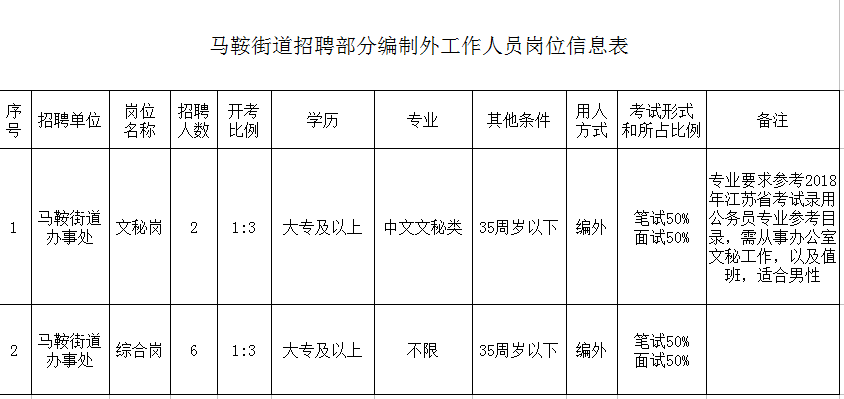 马鞍街道招聘部分编制外工作人员岗位信息表

| 序号 | 招聘单位 | 岗位名称 | 招聘人数 | 开考比例 | 学历 | 专业 | 其他条件 | 用人方式 | 考试形式和所占比例 | 备注 |
|---|---|---|---|---|---|---|---|---|---|---|
| 1 | 马鞍街道办事处 | 文秘岗 | 2 | 1:3 | 大专及以上 | 中文文秘类 | 35周岁以下 | 编外 | 笔试50% 面试50% | 专业要求参考2018年江苏省考试录用公务员专业参考目录，需从事办公室文秘工作，以及值班，适合男性 |
| 2 | 马鞍街道办事处 | 综合岗 | 6 | 1:3 | 大专及以上 | 不限 | 35周岁以下 | 编外 | 笔试50% 面试50% | |